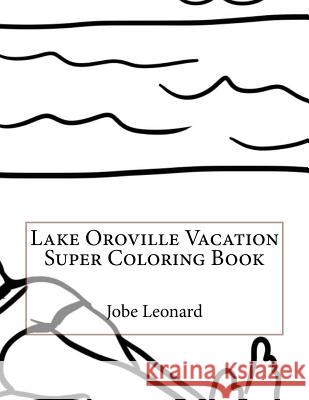 Lake Oroville Vacation
Super Coloring Book

Jobe Leonard

Kraina Książek